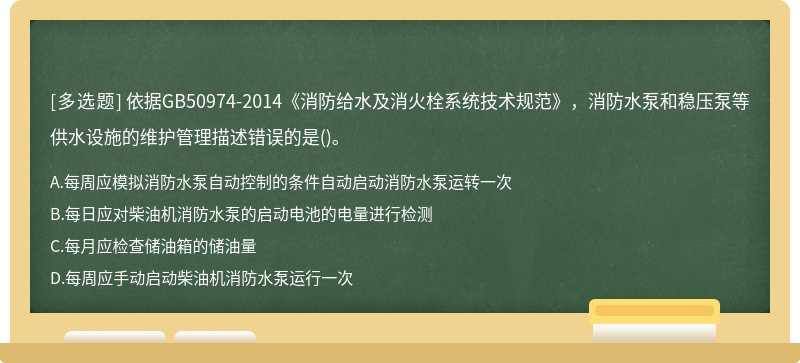 [多选题] 依据GB50974-2014《消防给水及消火栓系统技术规范》，消防水泵和稳压泵等供水设施的维护管理描述错误的是()。

A.每周应模拟消防水泵自动控制的条件自动启动消防水泵运转一次

B.每日应对柴油机消防水泵的启动电池的电量进行检测

C.每月应检查储油箱的储油量

D.每周应手动启动柴油机消防水泵运行一次